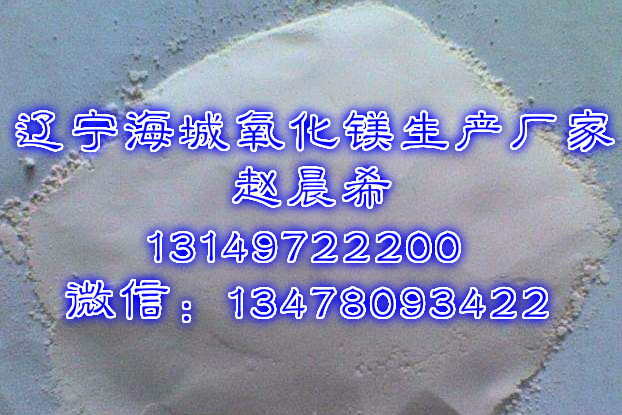 辽宁海城氧化镁生产厂家
赵晨希
13149722200
微信：13478093422